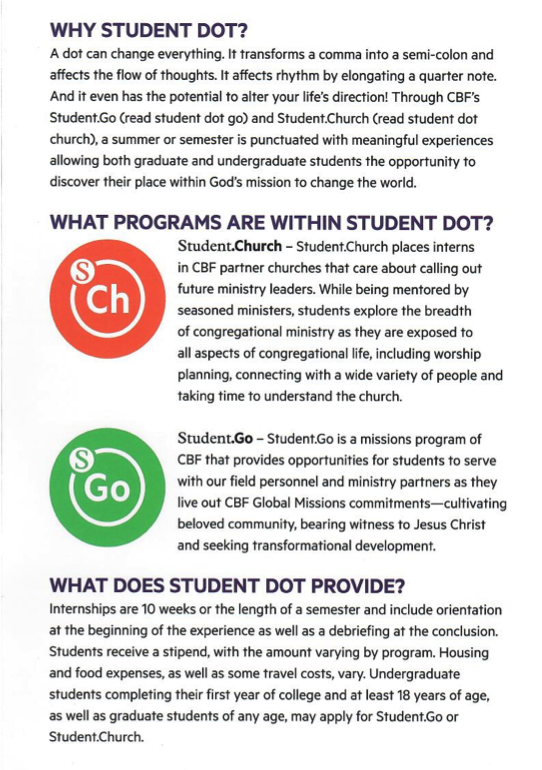 WHY STUDENT DOT?

A dot can change everything. It transforms a comma into a semi-colon and affects the flow of thoughts. It affects rhythm by elongating a quarter note. And it even has the potential to alter your life's direction! Through CBF's Student.Go (read student dot go) and Student.Church (read student dot church), a summer or semester is punctuated with meaningful experiences allowing both graduate and undergraduate students the opportunity to discover their place within God's mission to change the world.

WHAT PROGRAMS ARE WITHIN STUDENT DOT?

S
Ch

Student.Church – Student.Church places interns in CBF partner churches that care about calling out future ministry leaders. While being mentored by seasoned ministers, students explore the breadth of congregational ministry as they are exposed to all aspects of congregational life, including worship planning, connecting with a wide variety of people and taking time to understand the church.

S
Go

Student.Go – Student.Go is a missions program of CBF that provides opportunities for students to serve with our field personnel and ministry partners as they live out CBF Global Missions commitments—cultivating beloved community, bearing witness to Jesus Christ and seeking transformational development.

WHAT DOES STUDENT DOT PROVIDE?

Internships are 10 weeks or the length of a semester and include orientation at the beginning of the experience as well as a debriefing at the conclusion. Students receive a stipend, with the amount varying by program. Housing and food expenses, as well as some travel costs, vary. Undergraduate students completing their first year of college and at least 18 years of age, as well as graduate students of any age, may apply for Student.Go or Student.Church.